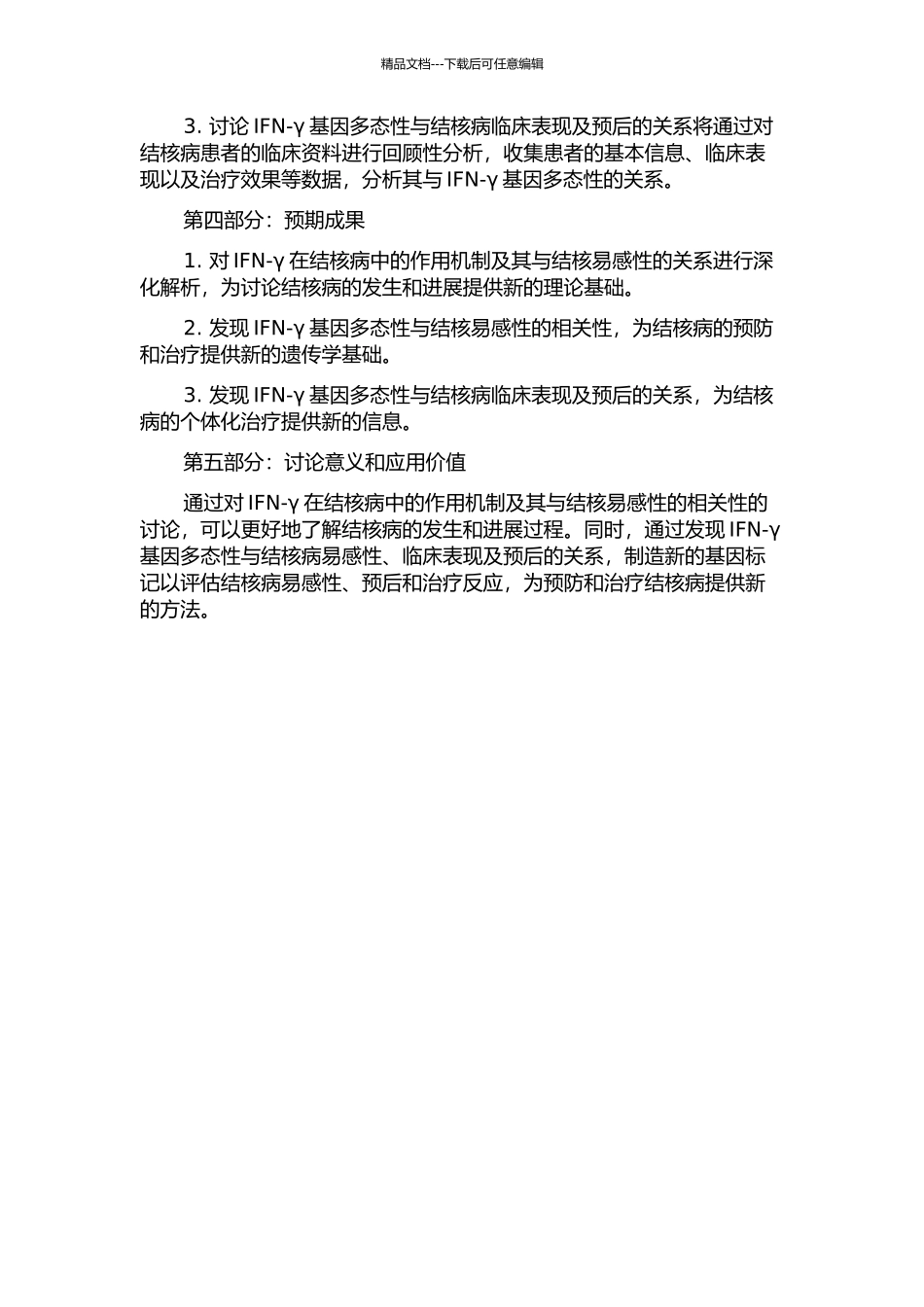 精品文档---下载后可任意编辑

3. 讨论 IFN-γ 基因多态性与结核病临床表现及预后的关系将通过对结核病患者的临床资料进行回顾性分析，收集患者的基本信息、临床表现以及治疗效果等数据，分析其与 IFN-γ 基因多态性的关系。

第四部分：预期成果

1. 对 IFN-γ 在结核病中的作用机制及其与结核易感性的关系进行深化解析，为讨论结核病的发生和进展提供新的理论基础。

2. 发现 IFN-γ 基因多态性与结核易感性的相关性，为结核病的预防和治疗提供新的遗传学基础。

3. 发现 IFN-γ 基因多态性与结核病临床表现及预后的关系，为结核病的个体化治疗提供新的信息。

第五部分：讨论意义和应用价值

通过对 IFN-γ 在结核病中的作用机制及其与结核易感性的相关性的讨论，可以更好地了解结核病的发生和进展过程。同时，通过发现 IFN-γ 基因多态性与结核病易感性、临床表现及预后的关系，制造新的基因标记以评估结核病易感性、预后和治疗反应，为预防和治疗结核病提供新的方法。